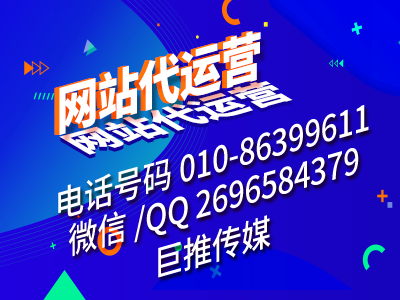 网站代运营
网站代运营
电话号码 010-86399611
微信 /QQ 2696584379
巨推传媒